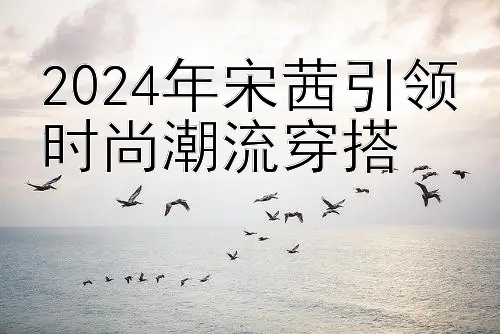 2024年宋茜引领时尚潮流穿搭